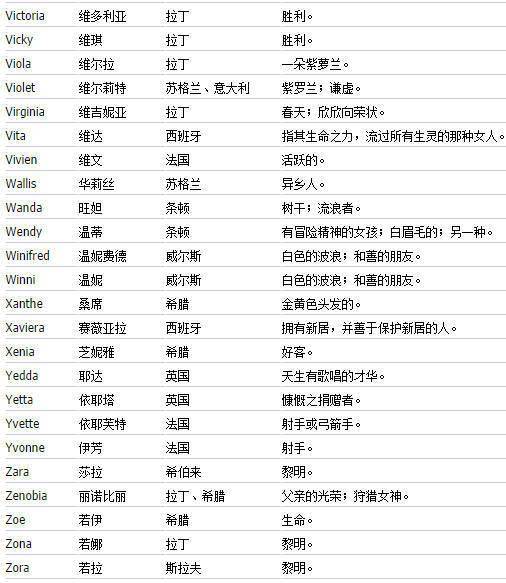 | | | | |
|---|---|---|---|
| Victoria | 维多利亚 | 拉丁 | 胜利。 |
| Vicky | 维琪 | 拉丁 | 胜利。 |
| Viola | 维尔拉 | 拉丁 | 一朵紫萝兰。 |
| Violet | 维尔莉特 | 苏格兰、意大利 | 紫罗兰；谦虚。 |
| Virginia | 维吉妮亚 | 拉丁 | 春天；欣欣向荣状。 |
| Vita | 维达 | 西班牙 | 指其生命之力，流过所有生灵的那种女人。 |
| Vivien | 维文 | 法国 | 活跃的。 |
| Wallis | 华莉丝 | 苏格兰 | 异乡人。 |
| Wanda | 旺妲 | 条顿 | 树干；流浪者。 |
| Wendy | 温蒂 | 条顿 | 有冒险精神的女孩；白眉毛的；另一种。 |
| Winifred | 温妮费德 | 威尔斯 | 白色的波浪；和善的朋友。 |
| Winni | 温妮 | 威尔斯 | 白色的波浪；和善的朋友。 |
| Xanthe | 桑席 | 希腊 | 金黄色头发的。 |
| Xaviera | 赛薇亚拉 | 西班牙 | 拥有新居，并善于保护新居的人。 |
| Xenia | 芝妮雅 | 希腊 | 好客。 |
| Yedda | 耶达 | 英国 | 天生有歌唱的才华。 |
| Yetta | 依耶塔 | 英国 | 慷慨之捐赠者。 |
| Yvette | 依耶芙特 | 法国 | 射手或弓箭手。 |
| Yvonne | 伊芳 | 法国 | 射手。 |
| Zara | 莎拉 | 希伯来 | 黎明。 |
| Zenobia | 丽诺比丽 | 拉丁、希腊 | 父亲的光荣；狩猎女神。 |
| Zoe | 若伊 | 希腊 | 生命。 |
| Zona | 若娜 | 拉丁 | 黎明。 |
| Zora | 若拉 | 斯拉夫 | 黎明。 |